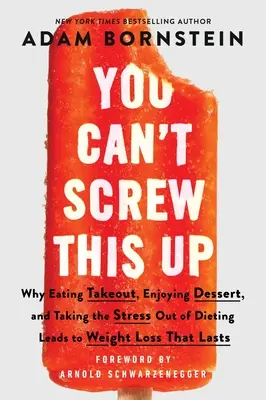 NEW YORK TIMES BESTSELLING AUTHOR
ADAM BORNSTEIN

YOU CAN'T SCREW THIS UP

Why Eating Takeout, Enjoying Dessert, and Taking the Stress Out of Dieting Leads to Weight Loss That Lasts

FOREWORD BY
ARNOLD SCHWARZENEGGER